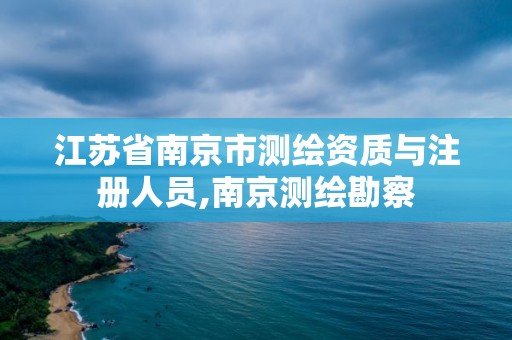 江苏省南京市测绘资质与注册人员,南京测绘勘察